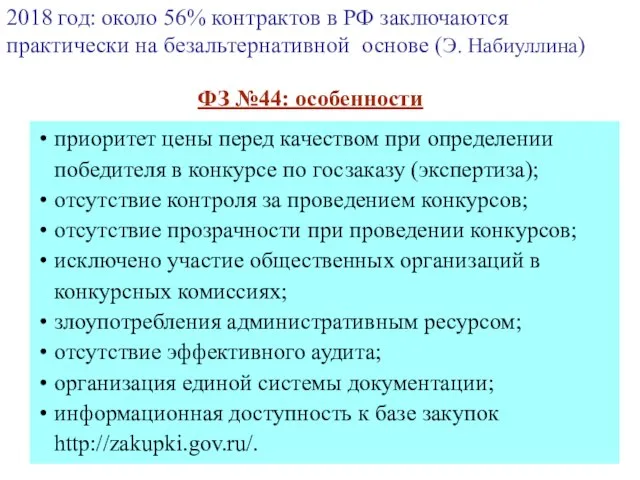 2018 год: около 56% контрактов в РФ заключаются практически на безальтернативной основе (Э. Набиуллина)

ФЗ №44: особенности

• приоритет цены перед качеством при определении победителя в конкурсе по госзаказу (экспертиза);
• отсутствие контроля за проведением конкурсов;
• отсутствие прозрачности при проведении конкурсов;
• исключено участие общественных организаций в конкурсных комиссиях;
• злоупотребления административным ресурсом;
• отсутствие эффективного аудита;
• организация единой системы документации;
• информационная доступность к базе закупок http://zakupki.gov.ru/.